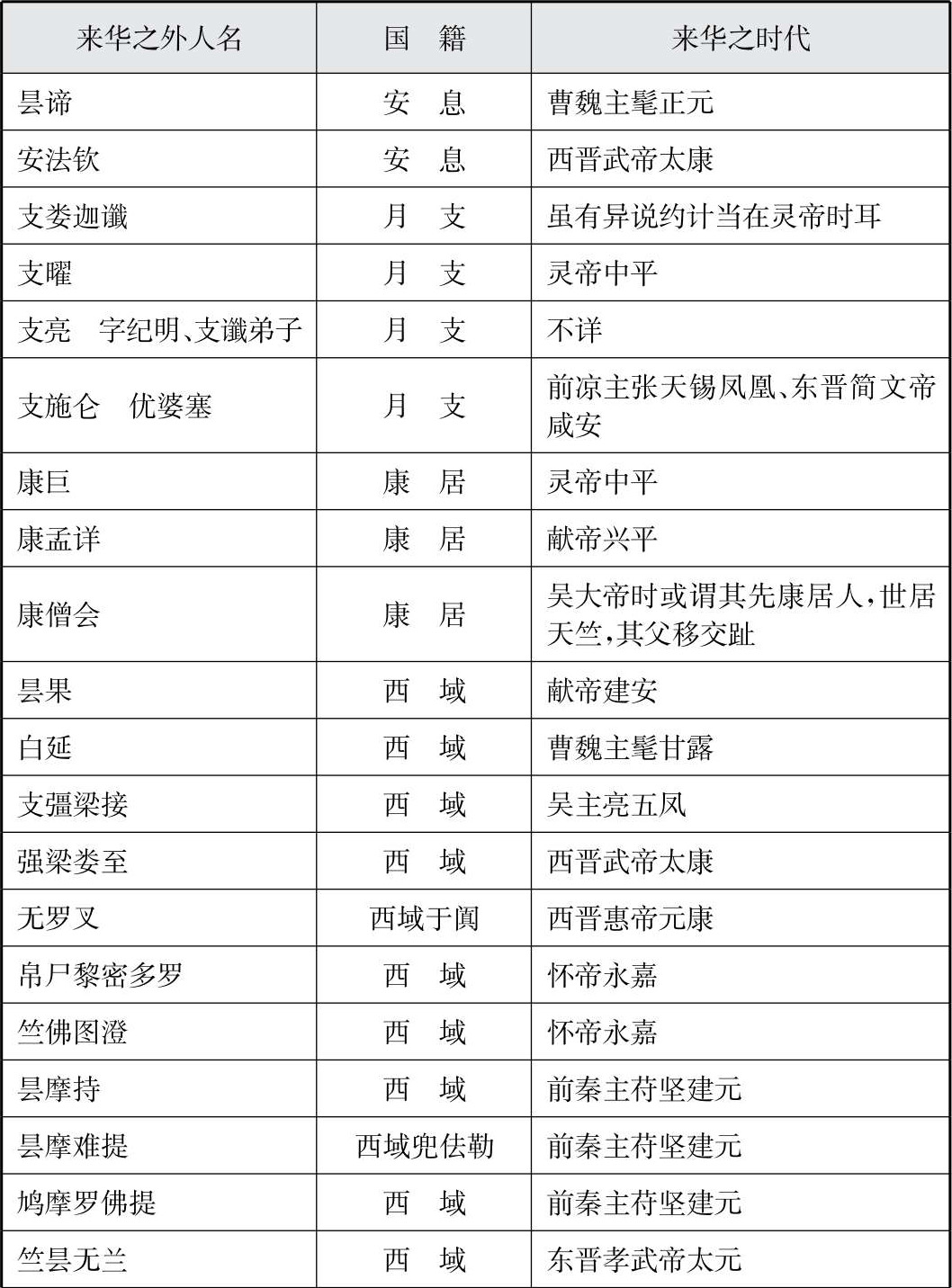 | 来华之外人名 | 国　籍 | 来华之时代 |
|---|---|---|
| 昙谛 | 安　息 | 曹魏主髦正元 |
| 安法钦 | 安　息 | 西晋武帝太康 |
| 支娄迦谶 | 月　支 | 虽有异说约计当在灵帝时耳 |
| 支曜 | 月　支 | 灵帝中平 |
| 支亮　字纪明、支谶弟子 | 月　支 | 不详 |
| 支施仑　优婆塞 | 月　支 | 前凉主张天锡凤凰、东晋简文帝咸安 |
| 康巨 | 康　居 | 灵帝中平 |
| 康孟详 | 康　居 | 献帝兴平 |
| 康僧会 | 康　居 | 吴大帝时或谓其先康居人，世居天竺，其父移交趾 |
| 昙果 | 西　域 | 献帝建安 |
| 白延 | 西　域 | 曹魏主髦甘露 |
| 支彊梁接 | 西　域 | 吴主亮五凤 |
| 强梁娄至 | 西　域 | 西晋武帝太康 |
| 无罗叉 | 西域于阗 | 西晋惠帝元康 |
| 帛尸黎密多罗 | 西　域 | 怀帝永嘉 |
| 竺佛图澄 | 西　域 | 怀帝永嘉 |
| 昙摩持 | 西　域 | 前秦主苻坚建元 |
| 昙摩难提 | 西域兜佉勒 | 前秦主苻坚建元 |
| 鸠摩罗佛提 | 西　域 | 前秦主苻坚建元 |
| 竺昙无兰 | 西　域 | 东晋孝武帝太元 |